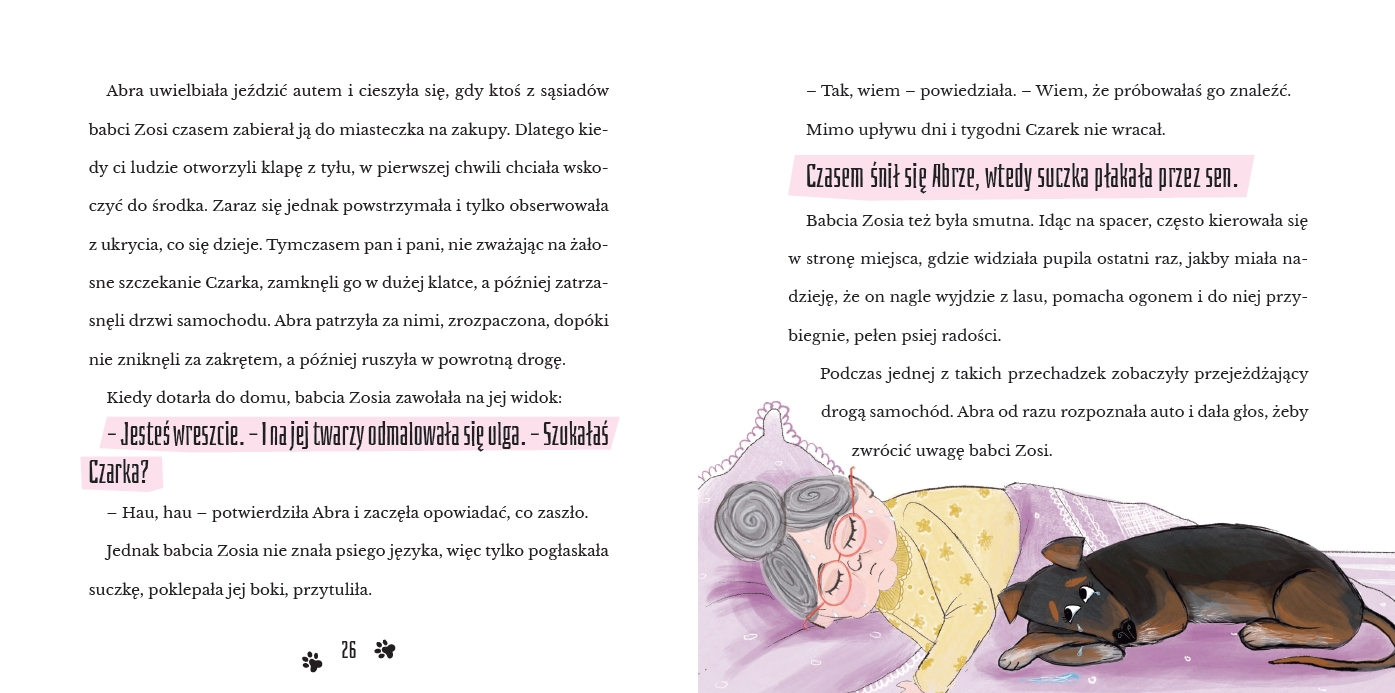 Abra uwielbiała jeździć autem i cieszyła się, gdy ktoś z sąsiadów babci Zosi czasem zabierał ją do miasteczka na zakupy. Dlatego kiedy ci ludzie otworzyli klapę z tyłu, w pierwszej chwili chciała wskoczyć do środka. Zaraz się jednak powstrzymała i tylko obserwowała z ukrycia, co się dzieje. Tymczasem pan i pani, nie zważając na żałosne szczekanie Czarka, zamknęli go w dużej klatce, a później zatrzasnęli drzwi samochodu. Abra patrzyła za nimi, zrozpaczona, dopóki nie zniknęli za zakrętem, a później ruszyła w powrotną drogę.

Kiedy dotarła do domu, babcia Zosia zawołała na jej widok:

– Jesteś wreszcie. – I na jej twarzy odmalowała się ulga. – Szukałaś Czarka?

– Hau, hau – potwierdziła Abra i zaczęła opowiadać, co zaszło.

Jednak babcia Zosia nie znała psiego języka, więc tylko pogłaskała suczkę, poklepała jej boki, przytuliła.

26

– Tak, wiem – powiedziała. – Wiem, że próbowałaś go znaleźć.

Mimo upływu dni i tygodni Czarek nie wracał.

Czasem śnił się Abrze, wtedy suczka płakała przez sen.

Babcia Zosia też była smutna. Idąc na spacer, często kierowała się w stronę miejsca, gdzie widziała pupila ostatni raz, jakby miała nadzieję, że on nagle wyjdzie z lasu, pomacha ogonem i do niej przybiegnie, pełen psiej radości.

Podczas jednej z takich przechadzek zobaczyły przejeżdżający drogą samochód. Abra od razu rozpoznała auto i dała głos, żeby zwrócić uwagę babci Zosi.